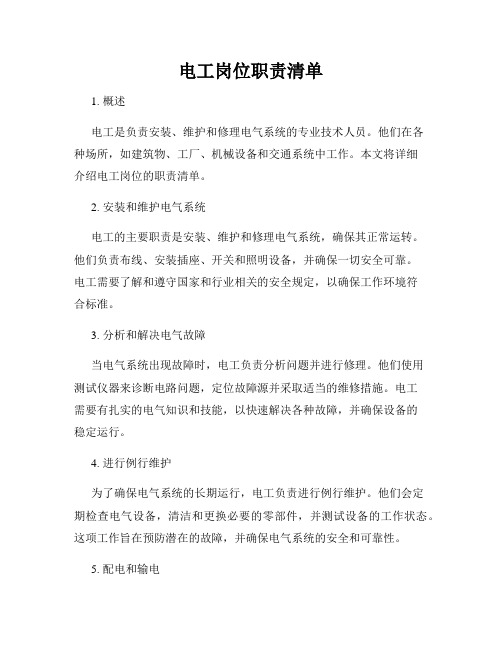 电工岗位职责清单

1. 概述

电工是负责安装、维护和修理电气系统的专业技术人员。他们在各种场所，如建筑物、工厂、机械设备和交通系统中工作。本文将详细介绍电工岗位的职责清单。

2. 安装和维护电气系统

电工的主要职责是安装、维护和修理电气系统，确保其正常运转。他们负责布线、安装插座、开关和照明设备，并确保一切安全可靠。电工需要了解和遵守国家和行业相关的安全规定，以确保工作环境符合标准。

3. 分析和解决电气故障

当电气系统出现故障时，电工负责分析问题并进行修理。他们使用测试仪器来诊断电路问题，定位故障源并采取适当的维修措施。电工需要有扎实的电气知识和技能，以快速解决各种故障，并确保设备的稳定运行。

4. 进行例行维护

为了确保电气系统的长期运行，电工负责进行例行维护。他们会定期检查电气设备，清洁和更换必要的零部件，并测试设备的工作状态。这项工作旨在预防潜在的故障，并确保电气系统的安全和可靠性。

5. 配电和输电